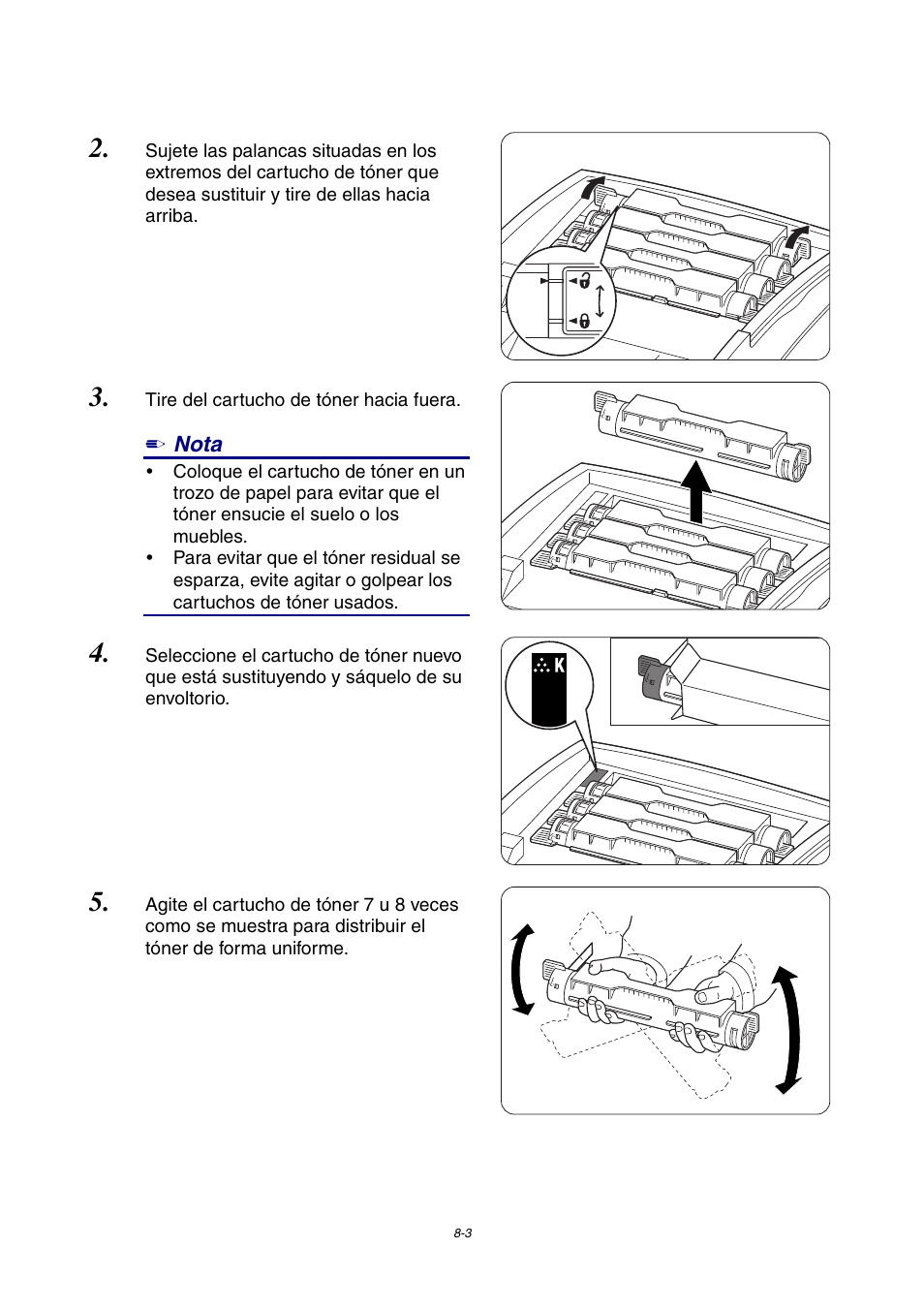 2. Sujete las palancas situadas en los extremos del cartucho de tóner que desea sustituir y tire de ellas hacia arriba.

3. Tire del cartucho de tóner hacia fuera.

Nota

• Coloque el cartucho de tóner en un trozo de papel para evitar que el tóner ensucie el suelo o los muebles.
• Para evitar que el tóner residual se esparza, evite agitar o golpear los cartuchos de tóner usados.

4. Seleccione el cartucho de tóner nuevo que está sustituyendo y sáquelo de su envoltorio.

K

5. Agite el cartucho de tóner 7 u 8 veces como se muestra para distribuir el tóner de forma uniforme.

8-3